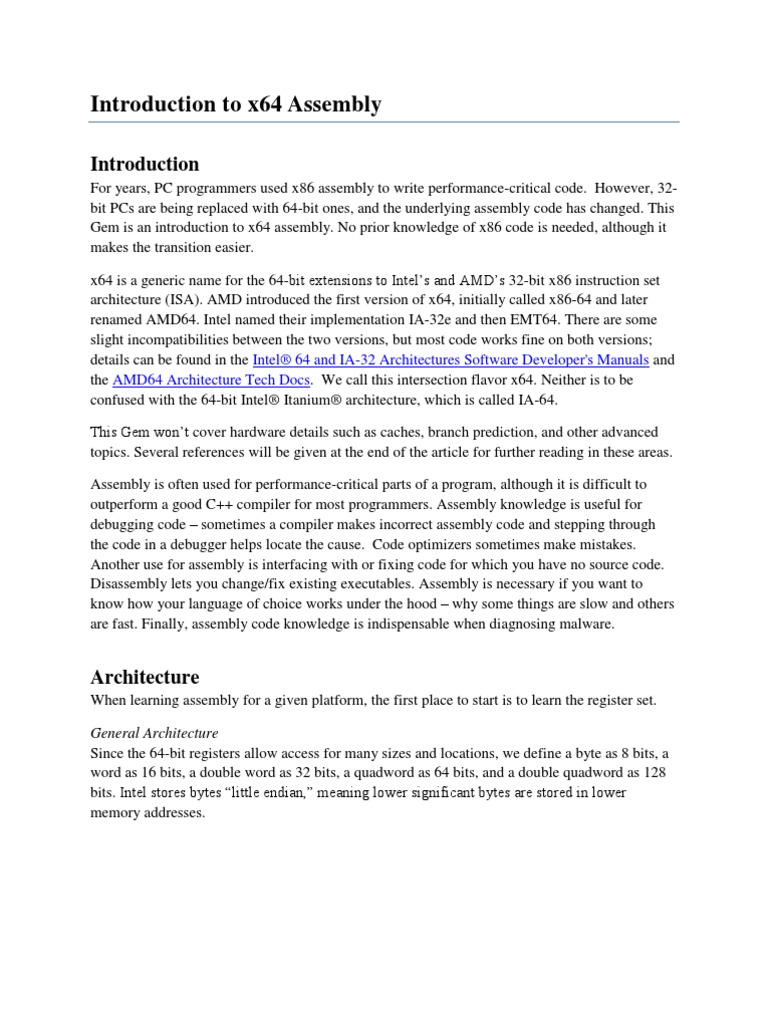 Introduction to x64 Assembly

Introduction

For years, PC programmers used x86 assembly to write performance-critical code. However, 32-bit PCs are being replaced with 64-bit ones, and the underlying assembly code has changed. This Gem is an introduction to x64 assembly. No prior knowledge of x86 code is needed, although it makes the transition easier.

x64 is a generic name for the 64-bit extensions to Intel's and AMD's 32-bit x86 instruction set architecture (ISA). AMD introduced the first version of x64, initially called x86-64 and later renamed AMD64. Intel named their implementation IA-32e and then EMT64. There are some slight incompatibilities between the two versions, but most code works fine on both versions; details can be found in the Intel® 64 and IA-32 Architectures Software Developer's Manuals and the AMD64 Architecture Tech Docs. We call this intersection flavor x64. Neither is to be confused with the 64-bit Intel® Itanium® architecture, which is called IA-64.

This Gem won't cover hardware details such as caches, branch prediction, and other advanced topics. Several references will be given at the end of the article for further reading in these areas.

Assembly is often used for performance-critical parts of a program, although it is difficult to outperform a good C++ compiler for most programmers. Assembly knowledge is useful for debugging code – sometimes a compiler makes incorrect assembly code and stepping through the code in a debugger helps locate the cause. Code optimizers sometimes make mistakes. Another use for assembly is interfacing with or fixing code for which you have no source code. Disassembly lets you change/fix existing executables. Assembly is necessary if you want to know how your language of choice works under the hood – why some things are slow and others are fast. Finally, assembly code knowledge is indispensable when diagnosing malware.

Architecture

When learning assembly for a given platform, the first place to start is to learn the register set.

General Architecture

Since the 64-bit registers allow access for many sizes and locations, we define a byte as 8 bits, a word as 16 bits, a double word as 32 bits, a quadword as 64 bits, and a double quadword as 128 bits. Intel stores bytes "little endian," meaning lower significant bytes are stored in lower memory addresses.